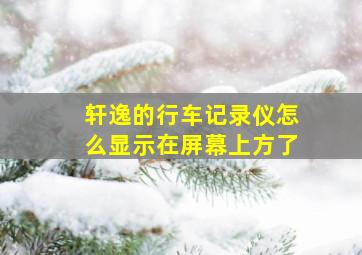 轩逸的行车记录仪怎么显示在屏幕上方了